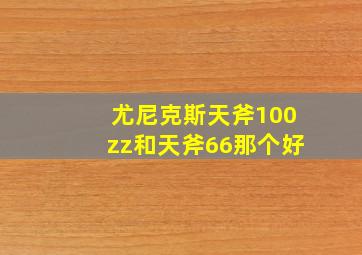 尤尼克斯天斧100zz和天斧66那个好